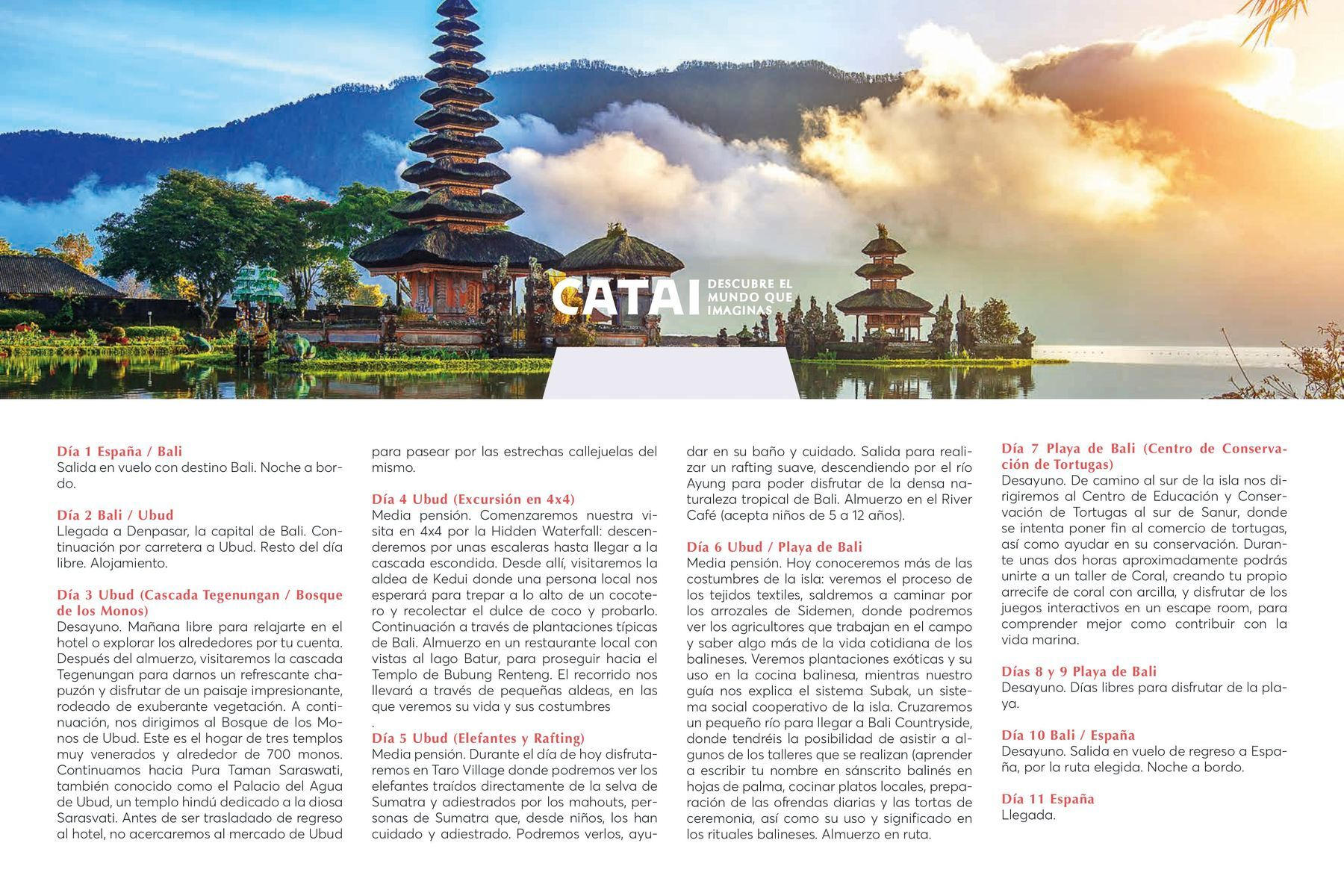 CATAI DESCUBRE EL MUNDO QUE IMAGINAS

Día 1 España / Bali
Salida en vuelo con destino Bali. Noche a bordo.

Día 2 Bali / Ubud
Llegada a Denpasar, la capital de Bali. Continuación por carretera a Ubud. Resto del día libre. Alojamiento.

Día 3 Ubud (Cascada Tegenungan / Bosque de los Monos)
Desayuno. Mañana libre para relajarte en el hotel o explorar los alrededores por tu cuenta. Después del almuerzo, visitaremos la cascada Tegenungan para darnos un refrescante chapuzón y disfrutar de un paisaje impresionante, rodeado de exuberante vegetación. A continuación, nos dirigimos al Bosque de los Monos de Ubud. Este es el hogar de tres templos muy venerados y alrededor de 700 monos. Continuamos hacia Pura Taman Saraswati, también conocido como el Palacio del Agua de Ubud, un templo hindú dedicado a la diosa Sarasvati. Antes de ser trasladado de regreso al hotel, no acercaremos al mercado de Ubud para pasear por las estrechas callejuelas del mismo.

Día 4 Ubud (Excursión en 4x4)
Media pensión. Comenzaremos nuestra visita en 4x4 por la Hidden Waterfall: descenderemos por unas escaleras hasta llegar a la cascada escondida. Desde allí, visitaremos la aldea de Kedui donde una persona local nos esperará para trepar a lo alto de un cocotero y recolectar el dulce de coco y probarlo. Continuación a través de plantaciones típicas de Bali. Almuerzo en un restaurante local con vistas al lago Batur, para proseguir hacia el Templo de Bubung Renteng. El recorrido nos llevará a través de pequeñas aldeas, en las que veremos su vida y sus costumbres
.
Día 5 Ubud (Elefantes y Rafting)
Media pensión. Durante el día de hoy disfrutaremos en Taro Village donde podremos ver los elefantes traídos directamente de la selva de Sumatra y adiestrados por los mahouts, personas de Sumatra que, desde niños, los han cuidado y adiestrado. Podremos verlos, ayudar en su baño y cuidado. Salida para realizar un rafting suave, descendiendo por el río Ayung para poder disfrutar de la densa naturaleza tropical de Bali. Almuerzo en el River Café (acepta niños de 5 a 12 años).

Día 6 Ubud / Playa de Bali
Media pensión. Hoy conoceremos más de las costumbres de la isla: veremos el proceso de los tejidos textiles, saldremos a caminar por los arrozales de Sidemen, donde podremos ver los agricultores que trabajan en el campo y saber algo más de la vida cotidiana de los balineses. Veremos plantaciones exóticas y su uso en la cocina balinesa, mientras nuestro guía nos explica el sistema Subak, un sistema social cooperativo de la isla. Cruzaremos un pequeño río para llegar a Bali Countryside, donde tendréis la posibilidad de asistir a algunos de los talleres que se realizan (aprender a escribir tu nombre en sánscrito balinés en hojas de palma, cocinar platos locales, preparación de las ofrendas diarias y las tortas de ceremonia, así como su uso y significado en los rituales balineses. Almuerzo en ruta.

Día 7 Playa de Bali (Centro de Conservación de Tortugas)
Desayuno. De camino al sur de la isla nos dirigiremos al Centro de Educación y Conservación de Tortugas al sur de Sanur, donde se intenta poner fin al comercio de tortugas, así como ayudar en su conservación. Durante unas dos horas aproximadamente podrás unirte a un taller de Coral, creando tu propio arrecife de coral con arcilla, y disfrutar de los juegos interactivos en un escape room, para comprender mejor como contribuir con la vida marina.

Días 8 y 9 Playa de Bali
Desayuno. Días libres para disfrutar de la playa.

Día 10 Bali / España
Desayuno. Salida en vuelo de regreso a España, por la ruta elegida. Noche a bordo.

Día 11 España
Llegada.